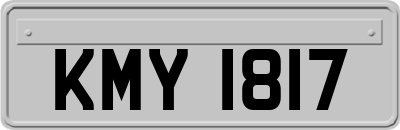 KMY 1817